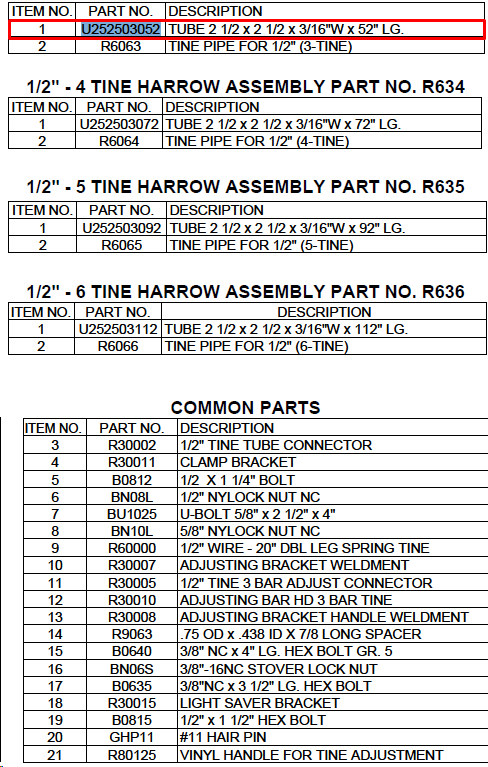 | ITEM NO. | PART NO. | DESCRIPTION |
|---|---|---|
| 1 | U252503052 | TUBE 2 1/2 x 2 1/2 x 3/16"W x 52" LG. |
| 2 | R6063 | TINE PIPE FOR 1/2" (3-TINE) |

1/2" - 4 TINE HARROW ASSEMBLY PART NO. R634

| ITEM NO. | PART NO. | DESCRIPTION |
|---|---|---|
| 1 | U252503072 | TUBE 2 1/2 x 2 1/2 x 3/16"W x 72" LG. |
| 2 | R6064 | TINE PIPE FOR 1/2" (4-TINE) |

1/2" - 5 TINE HARROW ASSEMBLY PART NO. R635

| ITEM NO. | PART NO. | DESCRIPTION |
|---|---|---|
| 1 | U252503092 | TUBE 2 1/2 x 2 1/2 x 3/16"W x 92" LG. |
| 2 | R6065 | TINE PIPE FOR 1/2" (5-TINE) |

1/2" - 6 TINE HARROW ASSEMBLY PART NO. R636

| ITEM NO. | PART NO. | DESCRIPTION |
|---|---|---|
| 1 | U252503112 | TUBE 2 1/2 x 2 1/2 x 3/16"W x 112" LG. |
| 2 | R6066 | TINE PIPE FOR 1/2" (6-TINE) |

COMMON PARTS

| ITEM NO. | PART NO. | DESCRIPTION |
|---|---|---|
| 3 | R30002 | 1/2" TINE TUBE CONNECTOR |
| 4 | R30011 | CLAMP BRACKET |
| 5 | B0812 | 1/2 X 1 1/4" BOLT |
| 6 | BN08L | 1/2" NYLOCK NUT NC |
| 7 | BU1025 | U-BOLT 5/8" x 2 1/2" x 4" |
| 8 | BN10L | 5/8" NYLOCK NUT NC |
| 9 | R60000 | 1/2" WIRE - 20" DBL LEG SPRING TINE |
| 10 | R30007 | ADJUSTING BRACKET WELDMENT |
| 11 | R30005 | 1/2" TINE 3 BAR ADJUST CONNECTOR |
| 12 | R30010 | ADJUSTING BAR HD 3 BAR TINE |
| 13 | R30008 | ADJUSTING BRACKET HANDLE WELDMENT |
| 14 | R9063 | .75 OD x .438 ID X 7/8 LONG SPACER |
| 15 | B0640 | 3/8" NC x 4" LG. HEX BOLT GR. 5 |
| 16 | BN06S | 3/8"-16NC STOVER LOCK NUT |
| 17 | B0635 | 3/8"NC x 3 1/2" LG. HEX BOLT |
| 18 | R30015 | LIGHT SAVER BRACKET |
| 19 | B0815 | 1/2" x 1 1/2" HEX BOLT |
| 20 | GHP11 | #11 HAIR PIN |
| 21 | R80125 | VINYL HANDLE FOR TINE ADJUSTMENT |